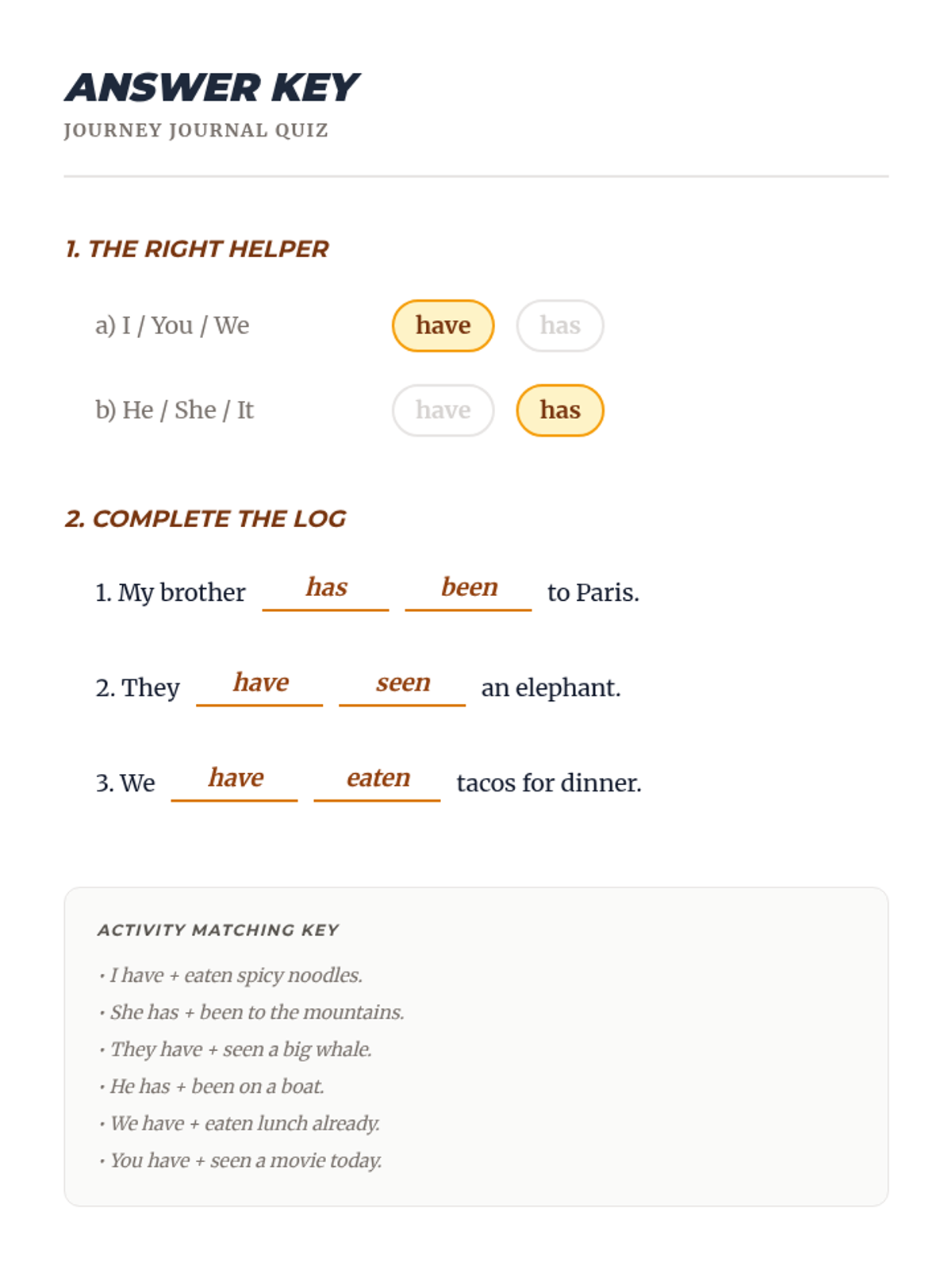 ANSWER KEY
JOURNEY JOURNAL QUIZ

1. THE RIGHT HELPER

a) I / You / We have has

b) He / She / It have has

2. COMPLETE THE LOG

1. My brother has been to Paris.

2. They have seen an elephant.

3. We have eaten tacos for dinner.

ACTIVITY MATCHING KEY

• I have + eaten spicy noodles.
• She has + been to the mountains.
• They have + seen a big whale.
• He has + been on a boat.
• We have + eaten lunch already.
• You have + seen a movie today.